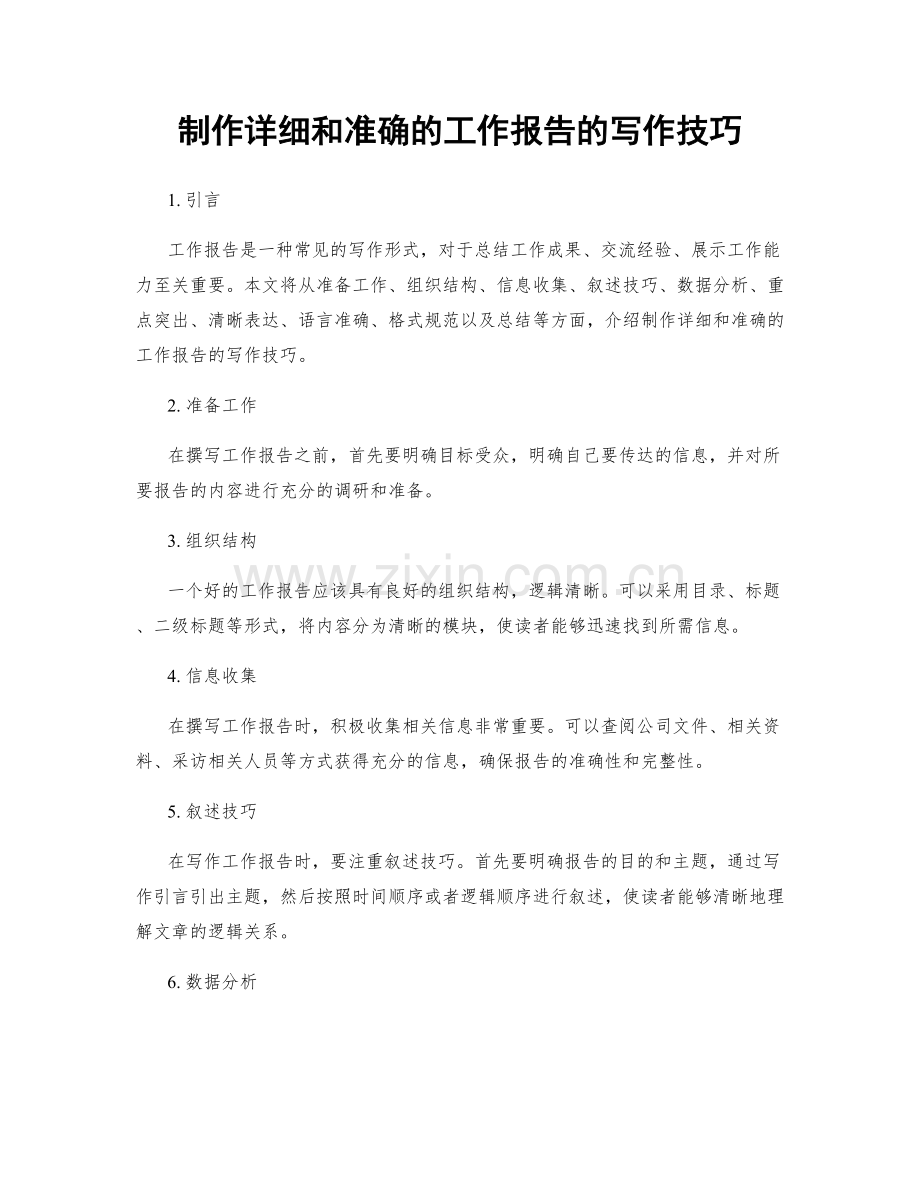 制作详细和准确的工作报告的写作技巧

1.引言

工作报告是一种常见的写作形式，对于总结工作成果、交流经验、展示工作能力至关重要。本文将从准备工作、组织结构、信息收集、叙述技巧、数据分析、重点突出、清晰表达、语言准确、格式规范以及总结等方面，介绍制作详细和准确的工作报告的写作技巧。

2.准备工作

在撰写工作报告之前，首先要明确目标受众，明确自己要传达的信息，并对所要报告的内容进行充分的调研和准备。

3.组织结构

一个好的工作报告应该具有良好的组织结构，逻辑清晰。可以采用目录、标题、二级标题等形式，将内容分为清晰的模块，使读者能够迅速找到所需信息。

4.信息收集

在撰写工作报告时，积极收集相关信息非常重要。可以查阅公司文件、相关资料、采访相关人员等方式获得充分的信息，确保报告的准确性和完整性。

5.叙述技巧

在写作工作报告时，要注重叙述技巧。首先要明确报告的目的和主题，通过写作引言引出主题，然后按照时间顺序或者逻辑顺序进行叙述，使读者能够清晰地理解文章的逻辑关系。

6.数据分析

www.zixin.com.cn